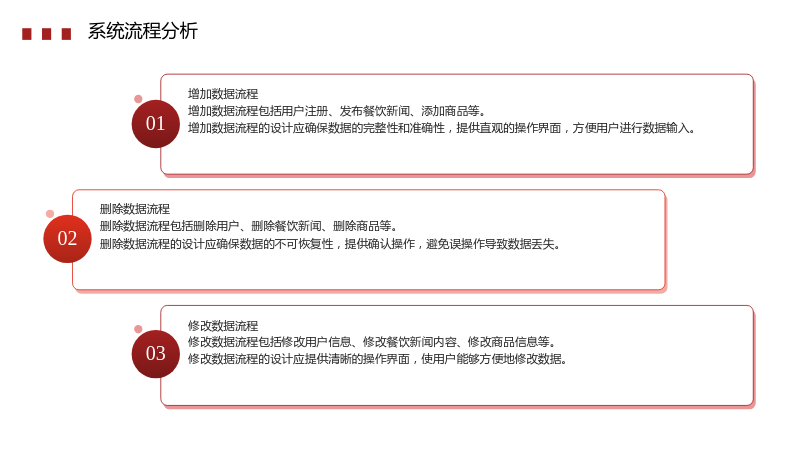 系统流程分析

01

增加数据流程

增加数据流程包括用户注册、发布餐饮新闻、添加商品等。

增加数据流程的设计应确保数据的完整性和准确性，提供直观的操作界面，方便用户进行数据输入。

02

删除数据流程

删除数据流程包括删除用户、删除餐饮新闻、删除商品等。

删除数据流程的设计应确保数据的不可恢复性，提供确认操作，避免误操作导致数据丢失。

03

修改数据流程

修改数据流程包括修改用户信息、修改餐饮新闻内容、修改商品信息等。

修改数据流程的设计应提供清晰的操作界面，使用户能够方便地修改数据。